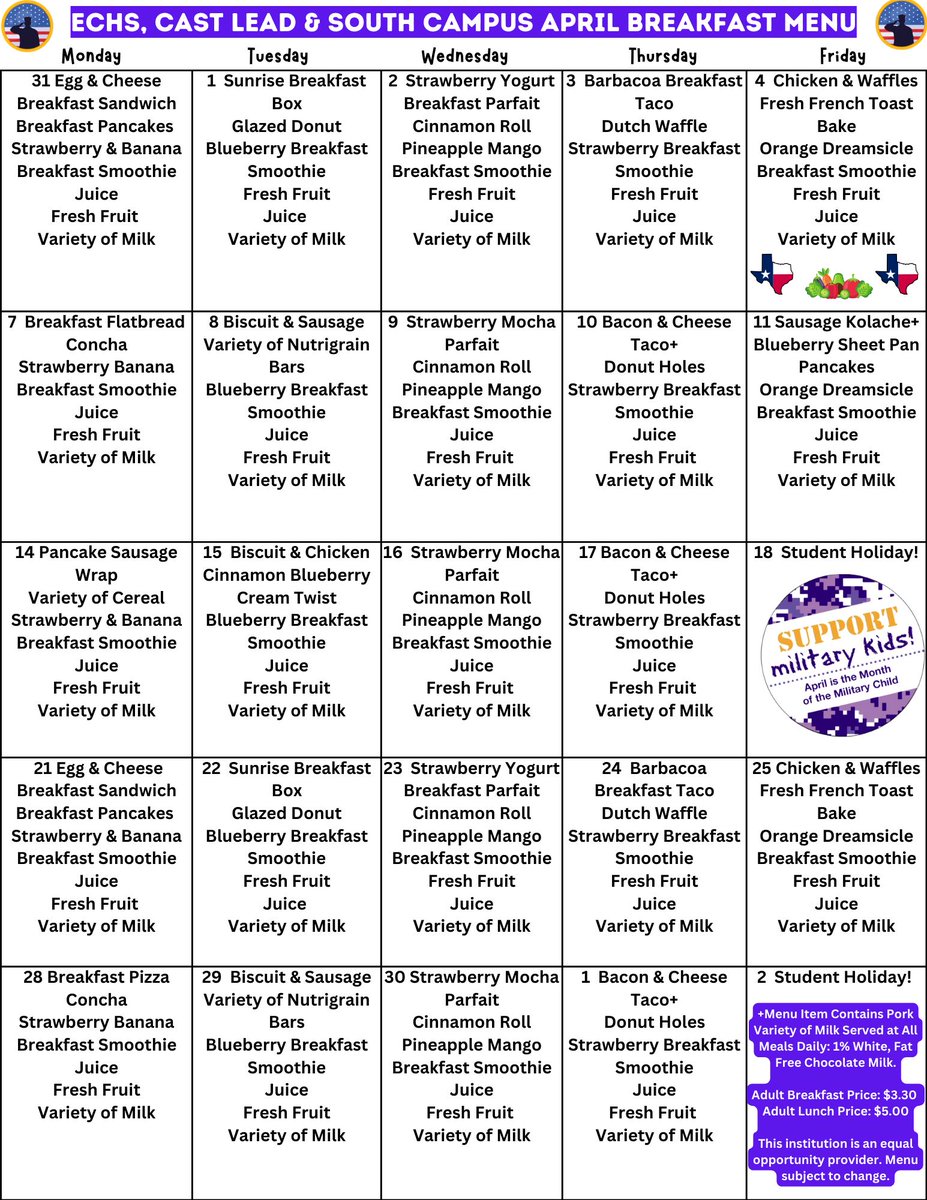 ECHS, CAST LEAD & SOUTH CAMPUS APRIL BREAKFAST MENU

| Monday | Tuesday | Wednesday | Thursday | Friday |
|---|---|---|---|---|
| 31 Egg & Cheese Breakfast Sandwich Breakfast Pancakes Strawberry & Banana Breakfast Smoothie Juice Fresh Fruit Variety of Milk | 1 Sunrise Breakfast Box Glazed Donut Blueberry Breakfast Smoothie Fresh Fruit Juice Variety of Milk | 2 Strawberry Yogurt Breakfast Parfait Cinnamon Roll Pineapple Mango Breakfast Smoothie Fresh Fruit Juice Variety of Milk | 3 Barbacoa Breakfast Taco Dutch Waffle Strawberry Breakfast Smoothie Fresh Fruit Juice Variety of Milk | 4 Chicken & Waffles Fresh French Toast Bake Orange Dreamsicle Breakfast Smoothie Fresh Fruit Juice Variety of Milk |
| 7 Breakfast Flatbread Concha Strawberry Banana Breakfast Smoothie Juice Fresh Fruit Variety of Milk | 8 Biscuit & Sausage Variety of Nutrigrain Bars Blueberry Breakfast Smoothie Juice Fresh Fruit Variety of Milk | 9 Strawberry Mocha Parfait Cinnamon Roll Pineapple Mango Breakfast Smoothie Juice Fresh Fruit Variety of Milk | 10 Bacon & Cheese Taco+ Donut Holes Strawberry Breakfast Smoothie Juice Fresh Fruit Variety of Milk | 11 Sausage Kolache+ Blueberry Sheet Pan Pancakes Orange Dreamsicle Breakfast Smoothie Juice Fresh Fruit Variety of Milk |
| 14 Pancake Sausage Wrap Variety of Cereal Strawberry & Banana Breakfast Smoothie Juice Fresh Fruit Variety of Milk | 15 Biscuit & Chicken Cinnamon Blueberry Cream Twist Blueberry Breakfast Smoothie Juice Fresh Fruit Variety of Milk | 16 Strawberry Mocha Parfait Cinnamon Roll Pineapple Mango Breakfast Smoothie Juice Fresh Fruit Variety of Milk | 17 Bacon & Cheese Taco+ Donut Holes Strawberry Breakfast Smoothie Juice Fresh Fruit Variety of Milk | 18 Student Holiday! SUPPORT military Kids! April is the Month of the Military Child |
| 21 Egg & Cheese Breakfast Sandwich Breakfast Pancakes Strawberry & Banana Breakfast Smoothie Juice Fresh Fruit Variety of Milk | 22 Sunrise Breakfast Box Glazed Donut Blueberry Breakfast Smoothie Fresh Fruit Juice Variety of Milk | 23 Strawberry Yogurt Breakfast Parfait Cinnamon Roll Pineapple Mango Breakfast Smoothie Fresh Fruit Juice Variety of Milk | 24 Barbacoa Breakfast Taco Dutch Waffle Strawberry Breakfast Smoothie Fresh Fruit Juice Variety of Milk | 25 Chicken & Waffles Fresh French Toast Bake Orange Dreamsicle Breakfast Smoothie Fresh Fruit Juice Variety of Milk |
| 28 Breakfast Pizza Concha Strawberry Banana Breakfast Smoothie Juice Fresh Fruit Variety of Milk | 29 Biscuit & Sausage Variety of Nutrigrain Bars Blueberry Breakfast Smoothie Juice Fresh Fruit Variety of Milk | 30 Strawberry Mocha Parfait Cinnamon Roll Pineapple Mango Breakfast Smoothie Juice Fresh Fruit Variety of Milk | 1 Bacon & Cheese Taco+ Donut Holes Strawberry Breakfast Smoothie Juice Fresh Fruit Variety of Milk | 2 Student Holiday! +Menu Item Contains Pork Variety of Milk Served at All Meals Daily: 1% White, Fat Free Chocolate Milk. Adult Breakfast Price: $3.30 Adult Lunch Price: $5.00 This institution is an equal opportunity provider. Menu subject to change. |